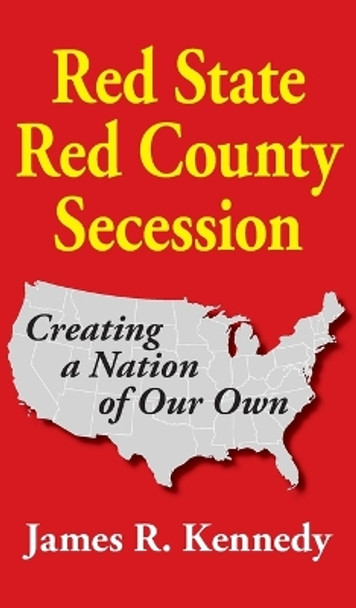 Red State
Red County
Secession

Creating
a Nation
of Our Own

James R. Kennedy